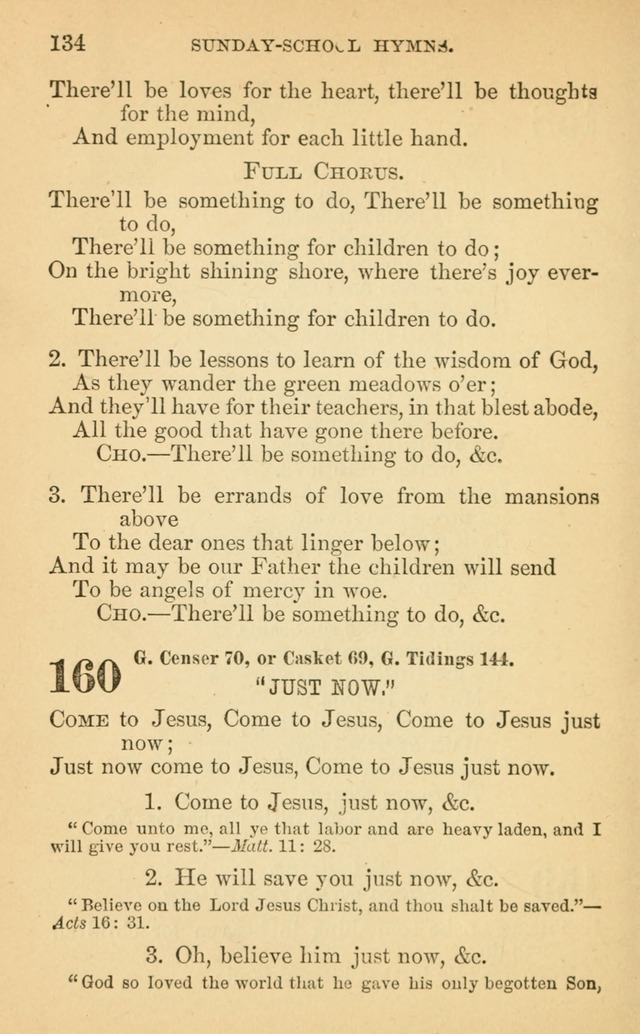 134 SUNDAY-SCHOOL HYMNS.

There'll be loves for the heart, there'll be thoughts for the mind,
And employment for each little hand.

FULL CHORUS.

There'll be something to do, There'll be something to do,
There'll be something for children to do;
On the bright shining shore, where there's joy evermore,
There'll be something for children to do.

2. There'll be lessons to learn of the wisdom of God,
As they wander the green meadows o'er;
And they'll have for their teachers, in that blest abode,
All the good that have gone there before.
CHO.—There'll be something to do, &c.

3. There'll be errands of love from the mansions above
To the dear ones that linger below;
And it may be our Father the children will send
To be angels of mercy in woe.
CHO.—There'll be something to do, &c.

160 G. Censer 70, or Casket 69, G. Tidings 144.
"JUST NOW."

COME to Jesus, Come to Jesus, Come to Jesus just now;
Just now come to Jesus, Come to Jesus just now.

1. Come to Jesus, just now, &c.

"Come unto me, all ye that labor and are heavy laden, and I will give you rest."—Matt. 11: 28.

2. He will save you just now, &c.

"Believe on the Lord Jesus Christ, and thou shalt be saved."—Acts 16: 31.

3. Oh, believe him just now, &c.

"God so loved the world that he gave his only begotten Son,